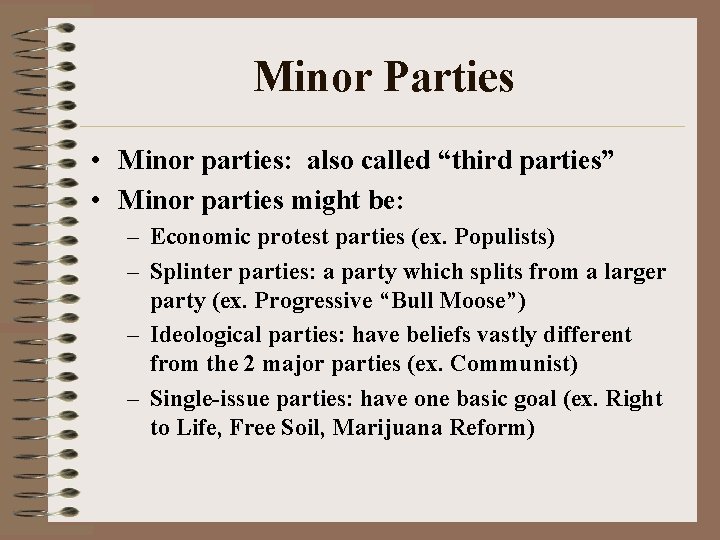 Minor Parties

• Minor parties: also called “third parties”
• Minor parties might be:
– Economic protest parties (ex. Populists)
– Splinter parties: a party which splits from a larger party (ex. Progressive “Bull Moose”)
– Ideological parties: have beliefs vastly different from the 2 major parties (ex. Communist)
– Single-issue parties: have one basic goal (ex. Right to Life, Free Soil, Marijuana Reform)